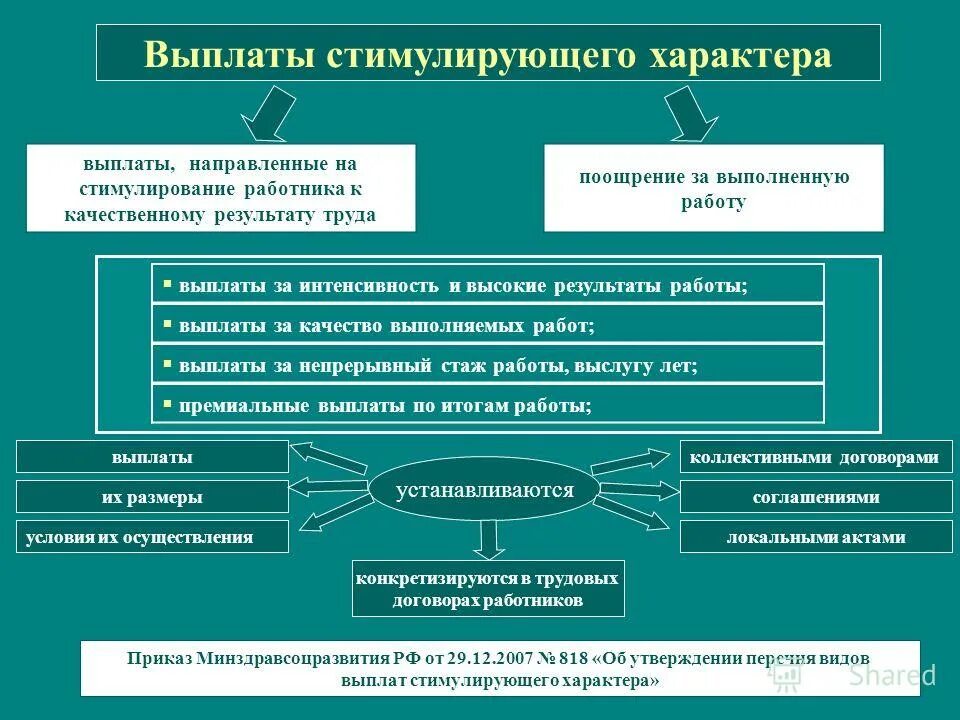 Выплаты стимулирующего характера

выплаты, направленные на стимулирование работника к качественному результату труда

поощрение за выполненную работу

▪ выплаты за интенсивность и высокие результаты работы;

▪ выплаты за качество выполняемых работ;

▪ выплаты за непрерывный стаж работы, выслугу лет;

▪ премиальные выплаты по итогам работы;

выплаты

их размеры

условия их осуществления

устанавливаются

коллективными договорами

соглашениями

локальными актами

конкретизируются в трудовых договорах работников

Приказ Минздравсоцразвития РФ от 29.12.2007 № 818 «Об утверждении перечня видов выплат стимулирующего характера»

Shared